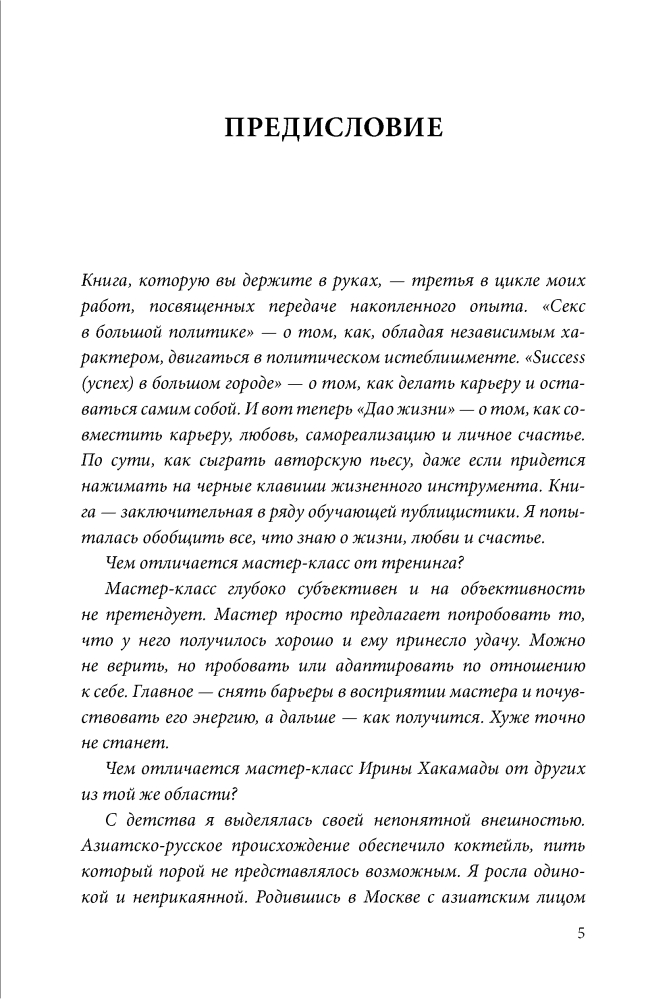 ПРЕДИСЛОВИЕ

Книга, которую вы держите в руках, — третья в цикле моих работ, посвященных передаче накопленного опыта. «Секс в большой политике» — о том, как, обладая независимым характером, двигаться в политическом истеблишменте. «Success (успех) в большом городе» — о том, как делать карьеру и оставаться самим собой. И вот теперь «Дао жизни» — о том, как совместить карьеру, любовь, самореализацию и личное счастье. По сути, как сыграть авторскую пьесу, даже если придется нажимать на черные клавиши жизненного инструмента. Книга — заключительная в ряду обучающей публицистики. Я попыталась обобщить все, что знаю о жизни, любви и счастье.

Чем отличается мастер-класс от тренинга?

Мастер-класс глубоко субъективен и на объективность не претендует. Мастер просто предлагает попробовать то, что у него получилось хорошо и ему принесло удачу. Можно не верить, но пробовать или адаптировать по отношению к себе. Главное — снять барьеры в восприятии мастера и почувствовать его энергию, а дальше — как получится. Хуже точно не станет.

Чем отличается мастер-класс Ирины Хакамады от других из той же области?

С детства я выделялась своей непонятной внешностью. Азиатско-русское происхождение обеспечило коктейль, пить который порой не представлялось возможным. Я росла одинокой и неприкаянной. Родившись в Москве с азиатским лицом

5